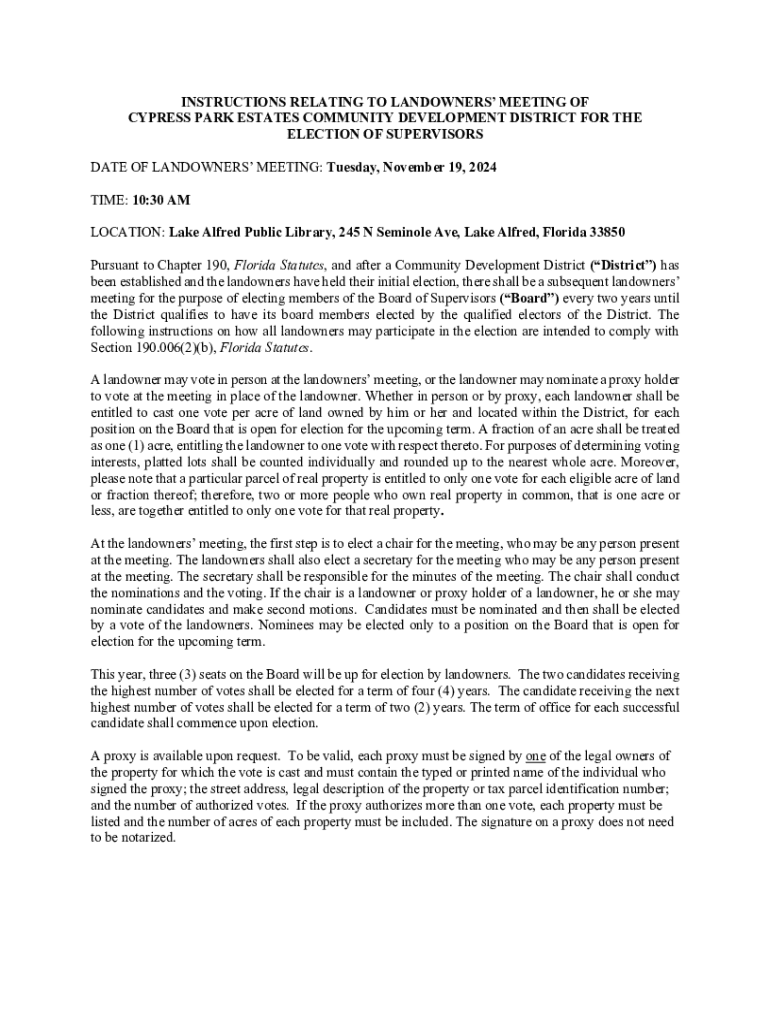 INSTRUCTIONS RELATING TO LANDOWNERS' MEETING OF CYPRESS PARK ESTATES COMMUNITY DEVELOPMENT DISTRICT FOR THE ELECTION OF SUPERVISORS

DATE OF LANDOWNERS' MEETING: Tuesday, November 19, 2024

TIME: 10:30 AM

LOCATION: Lake Alfred Public Library, 245 N Seminole Ave, Lake Alfred, Florida 33850

Pursuant to Chapter 190, Florida Statutes, and after a Community Development District ("District") has been established and the landowners have held their initial election, there shall be a subsequent landowners' meeting for the purpose of electing members of the Board of Supervisors ("Board") every two years until the District qualifies to have its board members elected by the qualified electors of the District. The following instructions on how all landowners may participate in the election are intended to comply with Section 190.006(2)(b), Florida Statutes.

A landowner may vote in person at the landowners' meeting, or the landowner may nominate a proxy holder to vote at the meeting in place of the landowner. Whether in person or by proxy, each landowner shall be entitled to cast one vote per acre of land owned by him or her and located within the District, for each position on the Board that is open for election for the upcoming term. A fraction of an acre shall be treated as one (1) acre, entitling the landowner to one vote with respect thereto. For purposes of determining voting interests, platted lots shall be counted individually and rounded up to the nearest whole acre. Moreover, please note that a particular parcel of real property is entitled to only one vote for each eligible acre of land or fraction thereof; therefore, two or more people who own real property in common, that is one acre or less, are together entitled to only one vote for that real property.

At the landowners' meeting, the first step is to elect a chair for the meeting, who may be any person present at the meeting. The landowners shall also elect a secretary for the meeting who may be any person present at the meeting. The secretary shall be responsible for the minutes of the meeting. The chair shall conduct the nominations and the voting. If the chair is a landowner or proxy holder of a landowner, he or she may nominate candidates and make second motions. Candidates must be nominated and then shall be elected by a vote of the landowners. Nominees may be elected only to a position on the Board that is open for election for the upcoming term.

This year, three (3) seats on the Board will be up for election by landowners. The two candidates receiving the highest number of votes shall be elected for a term of four (4) years. The candidate receiving the next highest number of votes shall be elected for a term of two (2) years. The term of office for each successful candidate shall commence upon election.

A proxy is available upon request. To be valid, each proxy must be signed by one of the legal owners of the property for which the vote is cast and must contain the typed or printed name of the individual who signed the proxy; the street address, legal description of the property or tax parcel identification number; and the number of authorized votes. If the proxy authorizes more than one vote, each property must be listed and the number of acres of each property must be included. The signature on a proxy does not need to be notarized.